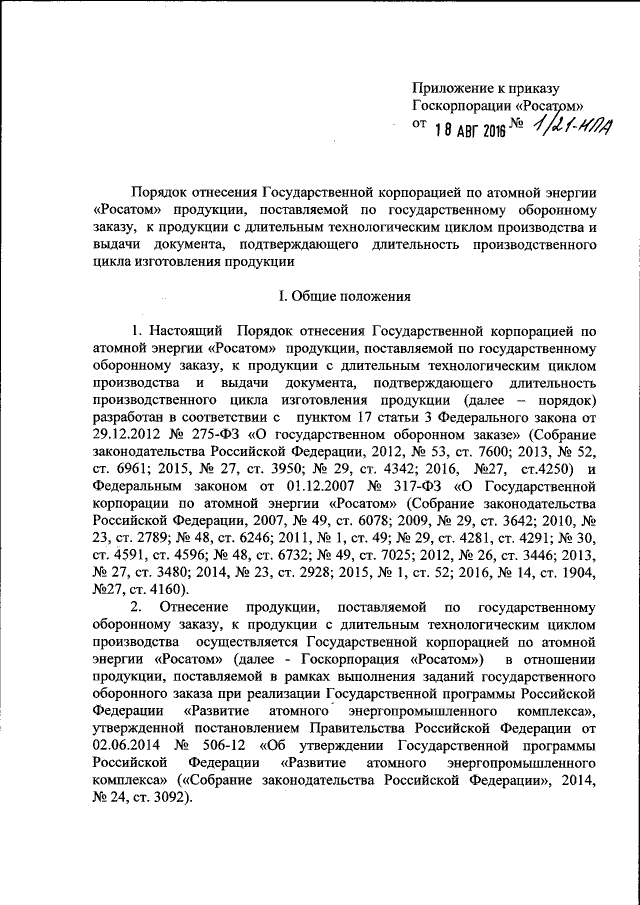 Приложение к приказу
Госкорпорации «Росатом»
от 18 АВГ 2016 № 1/21-НПА

Порядок отнесения Государственной корпорацией по атомной энергии «Росатом» продукции, поставляемой по государственному оборонному заказу, к продукции с длительным технологическим циклом производства и выдачи документа, подтверждающего длительность производственного цикла изготовления продукции

I. Общие положения

1. Настоящий Порядок отнесения Государственной корпорацией по атомной энергии «Росатом» продукции, поставляемой по государственному оборонному заказу, к продукции с длительным технологическим циклом производства и выдачи документа, подтверждающего длительность производственного цикла изготовления продукции (далее – порядок) разработан в соответствии с пунктом 17 статьи 3 Федерального закона от 29.12.2012 № 275-ФЗ «О государственном оборонном заказе» (Собрание законодательства Российской Федерации, 2012, № 53, ст. 7600; 2013, № 52, ст. 6961; 2015, № 27, ст. 3950; № 29, ст. 4342; 2016, №27, ст.4250) и Федеральным законом от 01.12.2007 № 317-ФЗ «О Государственной корпорации по атомной энергии «Росатом» (Собрание законодательства Российской Федерации, 2007, № 49, ст. 6078; 2009, № 29, ст. 3642; 2010, № 23, ст. 2789; № 48, ст. 6246; 2011, № 1, ст. 49; № 29, ст. 4281, ст. 4291; № 30, ст. 4591, ст. 4596; № 48, ст. 6732; № 49, ст. 7025; 2012, № 26, ст. 3446; 2013, № 27, ст. 3480; 2014, № 23, ст. 2928; 2015, № 1, ст. 52; 2016, № 14, ст. 1904, №27, ст. 4160).

2. Отнесение продукции, поставляемой по государственному оборонному заказу, к продукции с длительным технологическим циклом производства осуществляется Государственной корпорацией по атомной энергии «Росатом» (далее - Госкорпорация «Росатом») в отношении продукции, поставляемой в рамках выполнения заданий государственного оборонного заказа при реализации Государственной программы Российской Федерации «Развитие атомного энергопромышленного комплекса», утвержденной постановлением Правительства Российской Федерации от 02.06.2014 № 506-12 «Об утверждении Государственной программы Российской Федерации «Развитие атомного энергопромышленного комплекса» («Собрание законодательства Российской Федерации», 2014, № 24, ст. 3092).